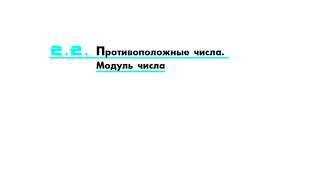 2.2. Противоположные числа. Модуль числа